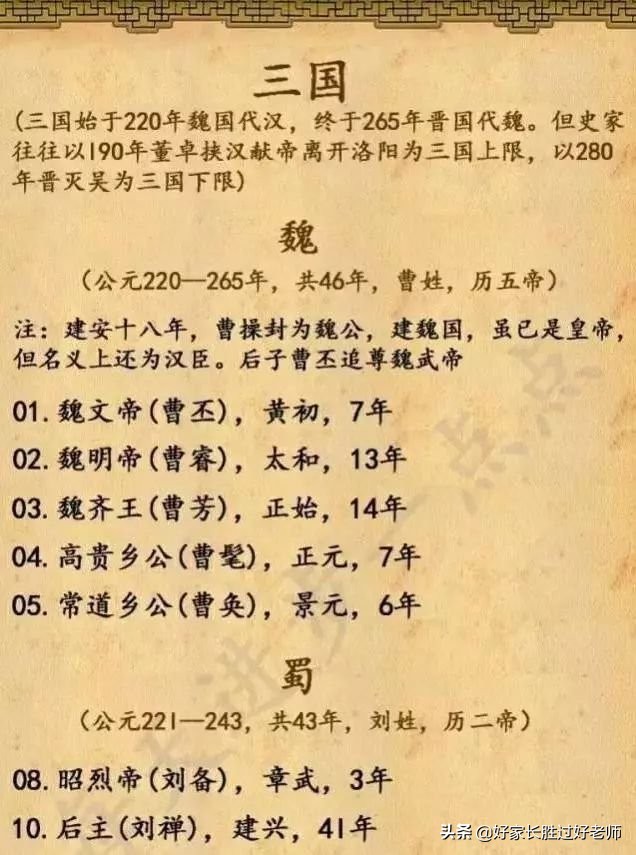 三国

（三国始于220年魏国代汉，终于265年晋国代魏。但史家往往以190年董卓挟汉献帝离开洛阳为三国上限，以280年晋灭吴为三国下限）

魏

（公元220—265年，共46年，曹姓，历五帝）

注：建安十八年，曹操封为魏公，建魏国，虽已是皇帝，但名义上还为汉臣。后子曹丕追尊魏武帝

01. 魏文帝（曹丕），黄初，7年

02. 魏明帝（曹睿），太和，13年

03. 魏齐王（曹芳），正始，14年

04. 高贵乡公（曹髦），正元，7年

05. 常道乡公（曹奂），景元，6年

蜀

（公元221—243，共43年，刘姓，历二帝）

08. 昭烈帝（刘备），章武，3年

10. 后主（刘禅），建兴，41年

头条 @好家长胜过好老师